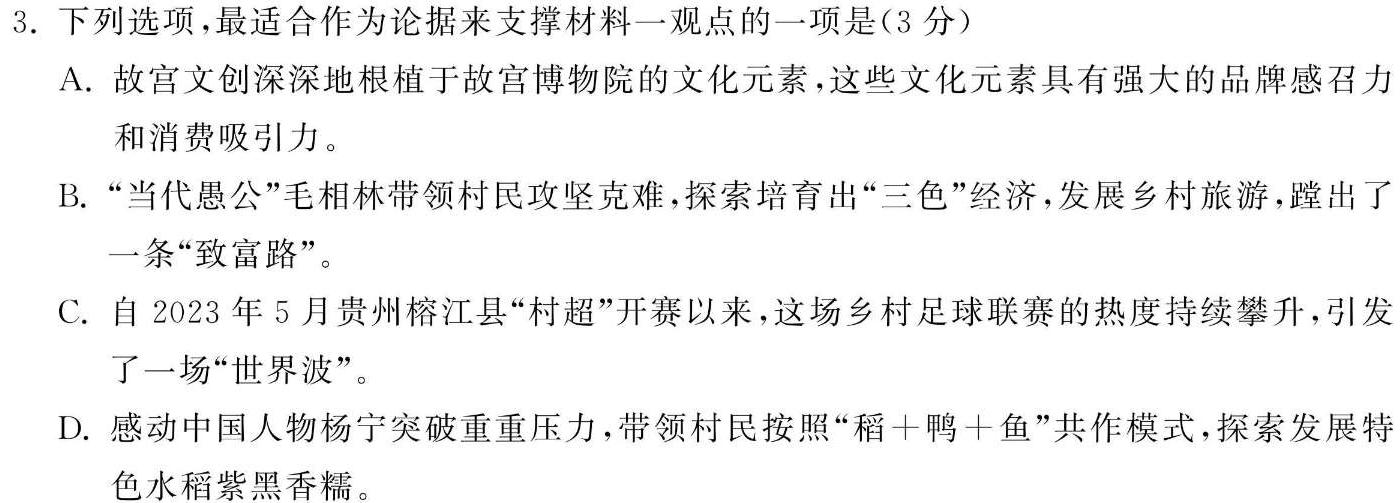 3. 下列选项，最适合作为论据来支撑材料一观点的一项是(3 分)

A. 故宫文创深深地根植于故宫博物院的文化元素，这些文化元素具有强大的品牌感召力和消费吸引力。

B. “当代愚公”毛相林带领村民攻坚克难，探索培育出“三色”经济，发展乡村旅游，蹚出了一条“致富路”。

C. 自 2023 年 5 月贵州榕江县“村超”开赛以来，这场乡村足球联赛的热度持续攀升，引发了一场“世界波”。

D. 感动中国人物杨宁突破重重压力，带领村民按照“稻＋鸭＋鱼”共作模式，探索发展特色水稻紫黑香糯。